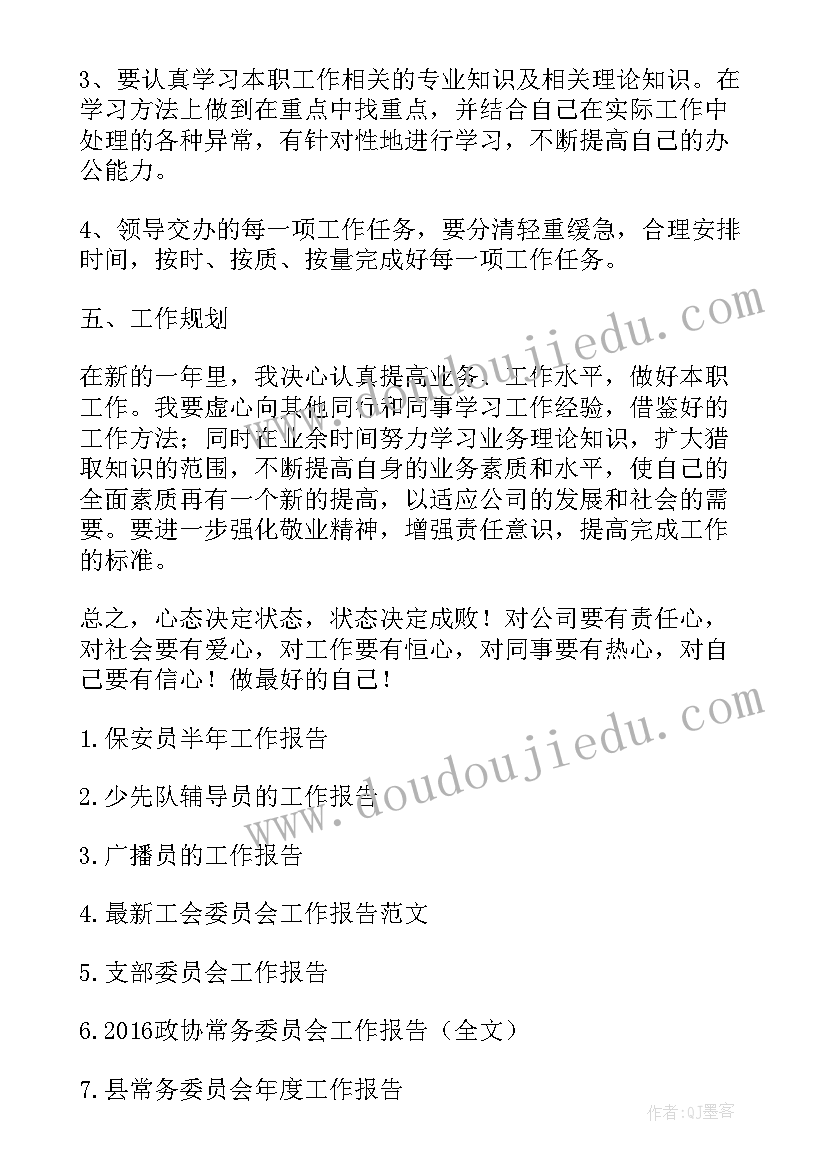 3、要认真学习本职工作相关的专业知识及相关理论知识。在学习方法上做到在重点中找重点，并结合自己在实际工作中处理的各种异常，有针对性地进行学习，不断提高自己的办公能力。

4、领导交办的每一项工作任务，要分清轻重缓急，合理安排时间，按时、按质、按量完成好每一项工作任务。

五、工作规划

在新的一年里，我决心认真提高业务、工作水平，做好本职工作。我要虚心向其他同行和同事学习工作经验，借鉴好的工作方法；同时在业余时间努力学习业务理论知识，扩大猎取知识的范围，不断提高自身的业务素质和水平，使自己的全面素质再有一个新的提高，以适应公司的发展和社会的需要。要进一步强化敬业精神，增强责任意识，提高完成工作的标准。

总之，心态决定状态，状态决定成败！对公司要有责任心，对社会要有爱心，对工作要有恒心，对同事要有热心，对自己要有信心！做最好的自己！

1.保安员半年工作报告

2.少先队辅导员的工作报告

3.广播员的工作报告

4.最新工会委员会工作报告范文

5.支部委员会工作报告

6.2016政协常务委员会工作报告（全文）

7.县常务委员会年度工作报告

www.doudoujiedu.com

www.doudoujiedu.com

作者:QJ墨客